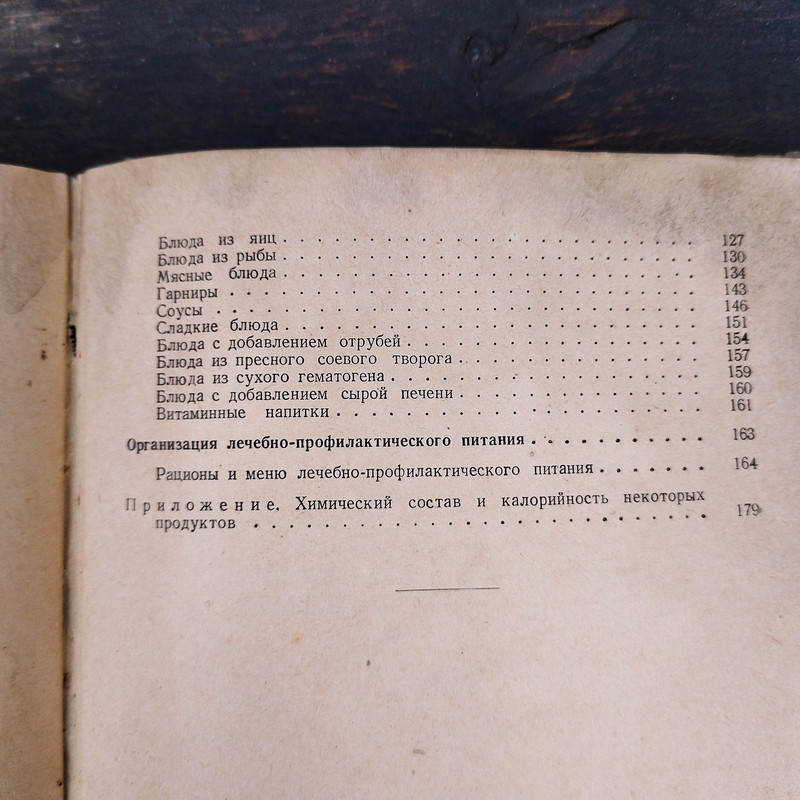 Блюда из яиц 127
Блюда из рыбы 130
Мясные блюда 134
Гарниры 143
Соусы 146
Сладкие блюда 151
Блюда с добавлением отрубей 154
Блюда из пресного соевого творога 157
Блюда из сухого гематогена 159
Блюда с добавлением сырой печени 160
Витаминные напитки 161

Организация лечебно-профилактического питания 163

Рационы и меню лечебно-профилактического питания 164

Приложение. Химический состав и калорийность некоторых продуктов 179